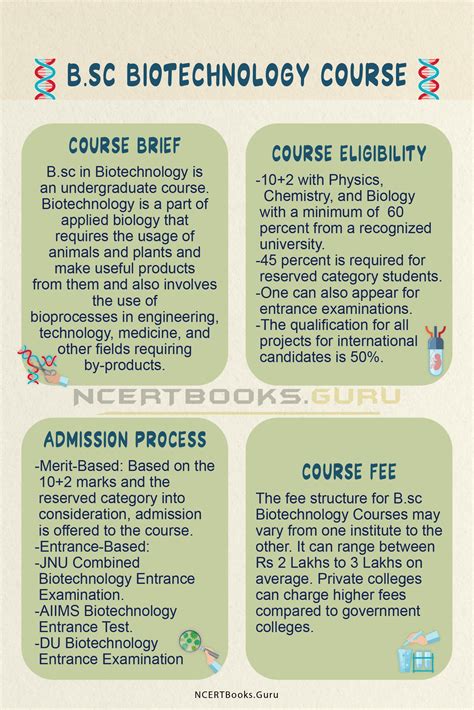 B.SC BIOTECHNOLOGY COURSE

COURSE BRIEF

B.sc in Biotechnology is an undergraduate course. Biotechnology is a part of applied biology that requires the usage of animals and plants and make useful products from them and also involves the use of bioprocesses in engineering, technology, medicine, and other fields requiring by-products.

COURSE ELIGIBILITY

-10+2 with Physics, Chemistry, and Biology with a minimum of 60 percent from a recognized university.
-45 percent is required for reserved category students.
-One can also appear for entrance examinations.
-The qualification for all projects for international candidates is 50%.

NCERTBOOKS.GURU

ADMISSION PROCESS

-Merit-Based: Based on the 10+2 marks and the reserved category into consideration, admission is offered to the course.
-Entrance-Based:
-JNU Combined Biotechnology Entrance Examination.
-AIIMS Biotechnology Entrance Test.
-DU Biotechnology Entrance Examination

COURSE FEE

The fee structure for B.sc Biotechnology Courses may vary from one institute to the other. It can range between Rs 2 Lakhs to 3 Lakhs on average. Private colleges can charge higher fees compared to government colleges.

NCERTBooks.Guru